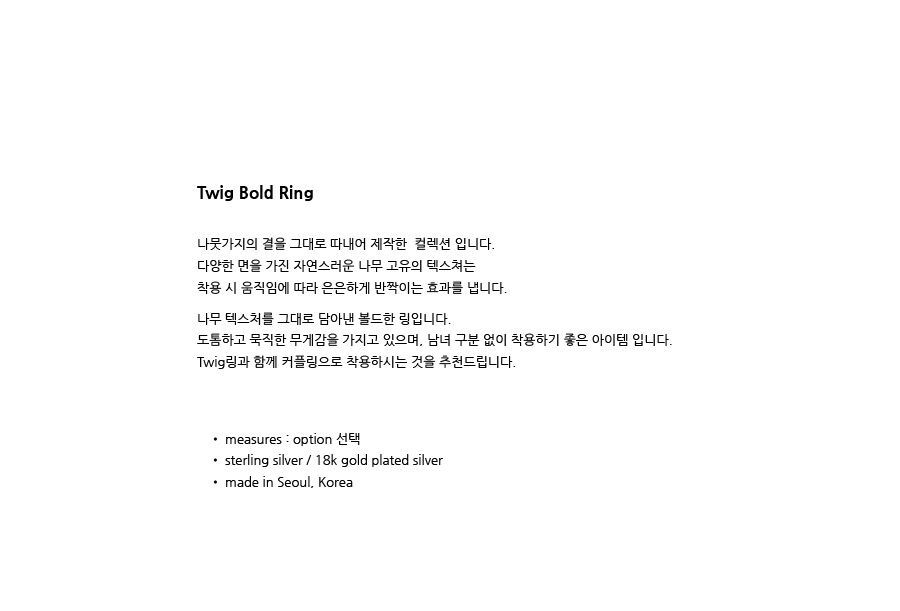 Twig Bold Ring

나뭇가지의 결을 그대로 따내어 제작한 컬렉션 입니다.
다양한 면을 가진 자연스러운 나무 고유의 텍스쳐는
착용 시 움직임에 따라 은은하게 반짝이는 효과를 냅니다.

나무 텍스쳐를 그대로 담아낸 볼드한 링입니다.
도톰하고 묵직한 무게감을 가지고 있으며, 남녀 구분 없이 착용하기 좋은 아이템 입니다.
Twig링과 함께 커플링으로 착용하시는 것을 추천드립니다.

• measures : option 선택
• sterling silver / 18k gold plated silver
• made in Seoul, Korea